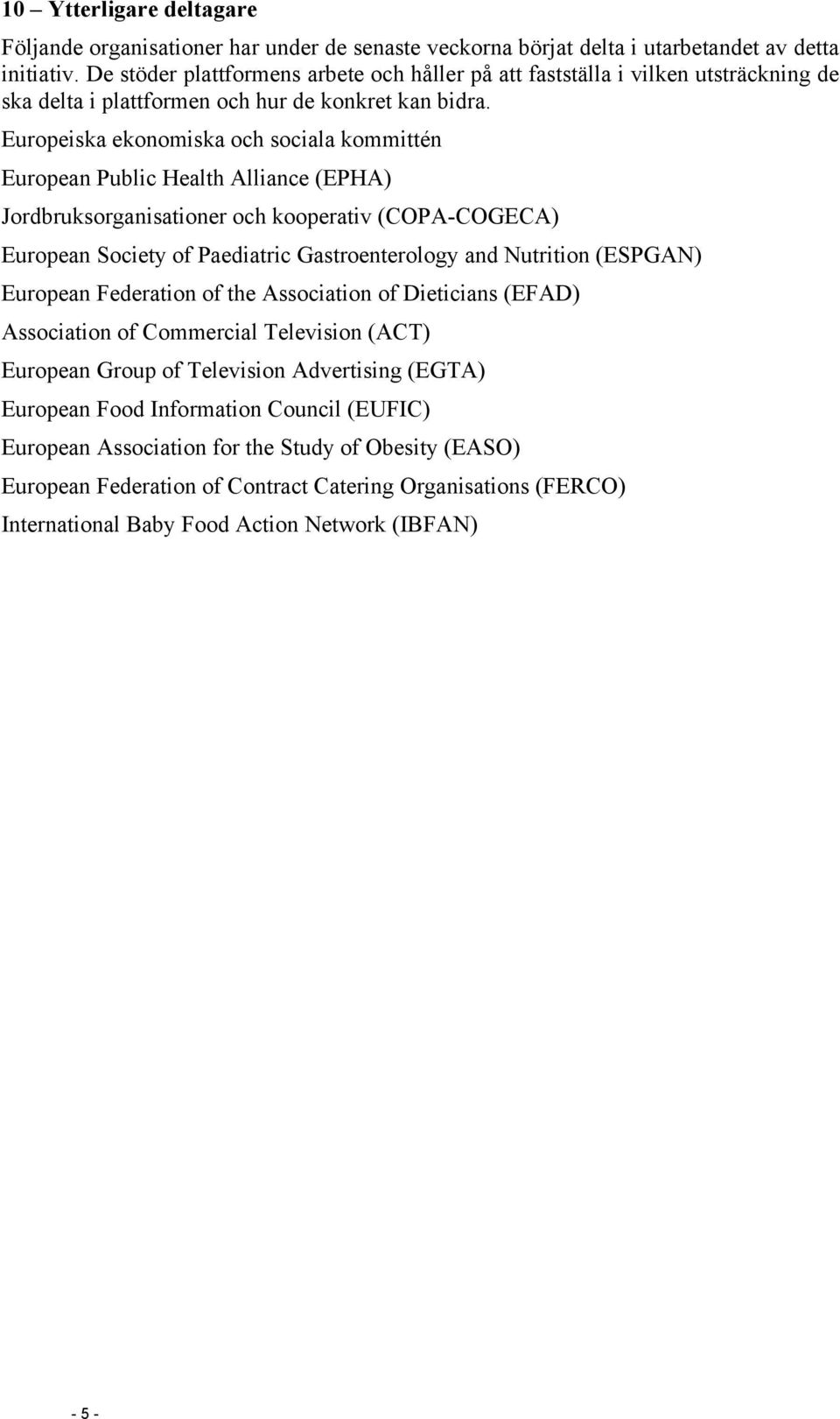 10 – Ytterligare deltagare

Följande organisationer har under de senaste veckorna börjat delta i utarbetandet av detta initiativ. De stöder plattformens arbete och håller på att fastställa i vilken utsträckning de ska delta i plattformen och hur de konkret kan bidra.

Europeiska ekonomiska och sociala kommittén

European Public Health Alliance (EPHA)

Jordbruksorganisationer och kooperativ (COPA-COGECA)

European Society of Paediatric Gastroenterology and Nutrition (ESPGAN)

European Federation of the Association of Dieticians (EFAD)

Association of Commercial Television (ACT)

European Group of Television Advertising (EGTA)

European Food Information Council (EUFIC)

European Association for the Study of Obesity (EASO)

European Federation of Contract Catering Organisations (FERCO)

International Baby Food Action Network (IBFAN)

- 5 -